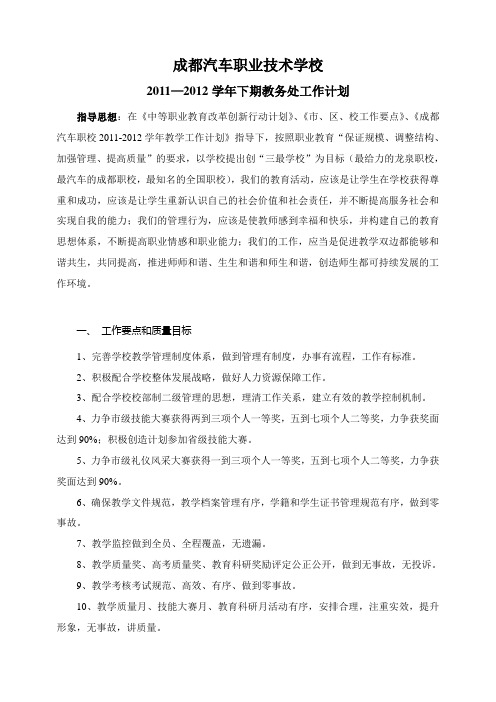 成都汽车职业技术学校

2011—2012 学年下期教务处工作计划

指导思想：在《中等职业教育改革创新行动计划》、《市、区、校工作要点》、《成都汽车职校 2011-2012 学年教学工作计划》指导下，按照职业教育“保证规模、调整结构、加强管理、提高质量”的要求，以学校提出创“三最学校”为目标（最给力的龙泉职校，最汽车的成都职校，最知名的全国职校），我们的教育活动，应该是让学生在学校获得尊重和成功，应该是让学生重新认识自己的社会价值和社会责任，并不断提高服务社会和实现自我的能力；我们的管理行为，应该是使教师感到幸福和快乐，并构建自己的教育思想体系，不断提高职业情感和职业能力；我们的工作，应当是促进教学双边都能够和谐共生，共同提高，推进师师和谐、生生和谐和师生和谐，创造师生都可持续发展的工作环境。

一、 工作要点和质量目标

1、完善学校教学管理制度体系，做到管理有制度，办事有流程，工作有标准。

2、积极配合学校整体发展战略，做好人力资源保障工作。

3、配合学校校部制二级管理的思想，理清工作关系，建立有效的教学控制机制。

4、力争市级技能大赛获得两到三项个人一等奖，五到七项个人二等奖，力争获奖面达到 90%；积极创造计划参加省级技能大赛。

5、力争市级礼仪风采大赛获得一到三项个人一等奖，五到七项个人二等奖，力争获奖面达到 90%。

6、确保教学文件规范，教学档案管理有序，学籍和学生证书管理规范有序，做到零事故。

7、教学监控做到全员、全程覆盖，无遗漏。

8、教学质量奖、高考质量奖、教育科研奖励评定公正公开，做到无事故，无投诉。

9、教学考核考试规范、高效、有序、做到零事故。

10、教学质量月、技能大赛月、教育科研月活动有序，安排合理，注重实效，提升形象，无事故，讲质量。